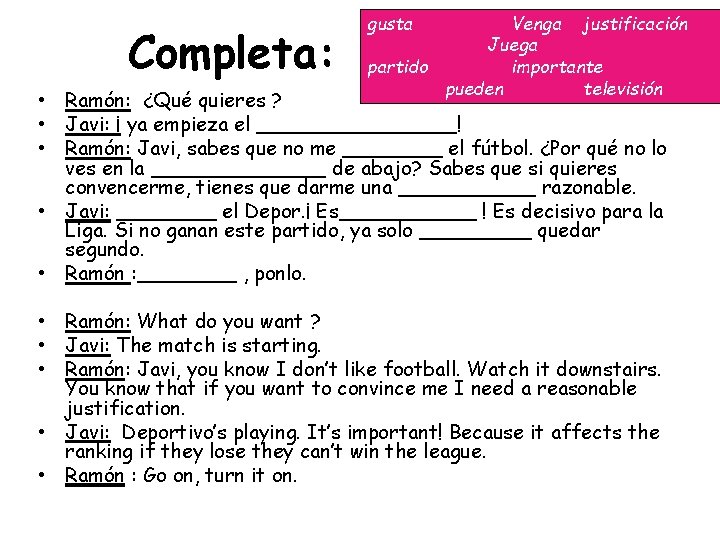 Completa:

gusta Venga justificación
Juega
partido importante
pueden televisión

• Ramón: ¿Qué quieres ?
• Javi: ¡ ya empieza el ____!
• Ramón: Javi, sabes que no me ____ el fútbol. ¿Por qué no lo ves en la ____ de abajo? Sabes que si quieres convencerme, tienes que darme una ____ razonable.
• Javi: ____ el Depor.¡ Es____ ! Es decisivo para la Liga. Si no ganan este partido, ya solo ____ quedar segundo.
• Ramón :____ , ponlo.

• Ramón: What do you want ?
• Javi: The match is starting.
• Ramón: Javi, you know I don't like football. Watch it downstairs. You know that if you want to convince me I need a reasonable justification.
• Javi: Deportivo's playing. It's important! Because it affects the ranking if they lose they can't win the league.
• Ramón : Go on, turn it on.